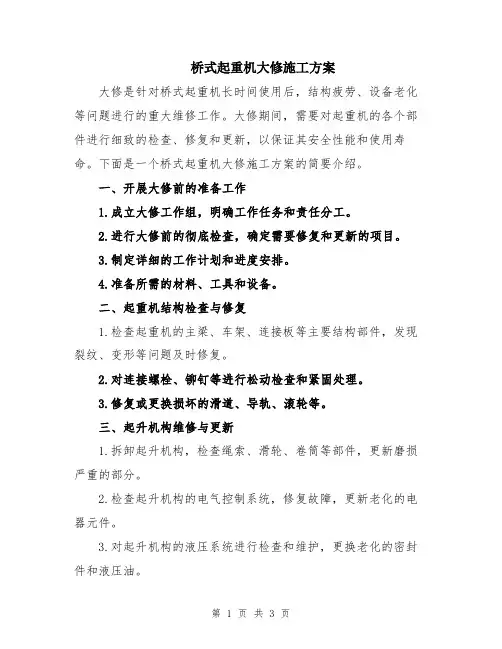 桥式起重机大修施工方案

大修是针对桥式起重机长时间使用后，结构疲劳、设备老化等问题进行的重大维修工作。大修期间，需要对起重机的各个部件进行细致的检查、修复和更新，以保证其安全性能和使用寿命。下面是一个桥式起重机大修施工方案的简要介绍。

一、开展大修前的准备工作

1.成立大修工作组，明确工作任务和责任分工。

2.进行大修前的彻底检查，确定需要修复和更新的项目。

3.制定详细的工作计划和进度安排。

4.准备所需的材料、工具和设备。

二、起重机结构检查与修复

1.检查起重机的主梁、车架、连接板等主要结构部件，发现裂纹、变形等问题及时修复。

2.对连接螺栓、铆钉等进行松动检查和紧固处理。

3.修复或更换损坏的滑道、导轨、滚轮等。

三、起升机构维修与更新

1.拆卸起升机构，检查绳索、滑轮、卷筒等部件，更新磨损严重的部分。

2.检查起升机构的电气控制系统，修复故障，更新老化的电器元件。

3.对起升机构的液压系统进行检查和维护，更换老化的密封件和液压油。

第 1 页 共 3 页